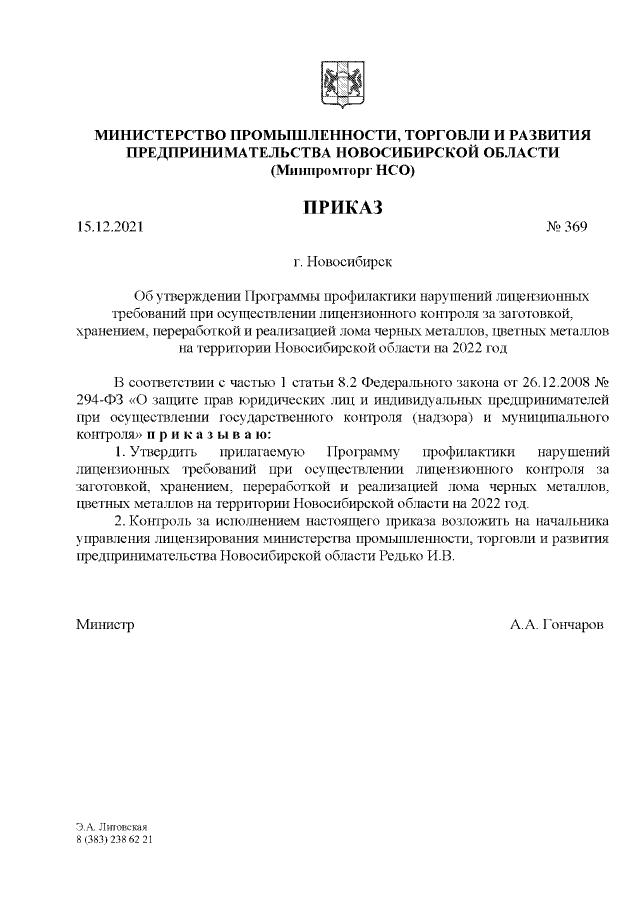 МИНИСТЕРСТВО ПРОМЫШЛЕННОСТИ, ТОРГОВЛИ И РАЗВИТИЯ ПРЕДПРИНИМАТЕЛЬСТВА НОВОСИБИРСКОЙ ОБЛАСТИ
(Минпромторг НСО)

ПРИКАЗ

15.12.2021 № 369

г. Новосибирск

Об утверждении Программы профилактики нарушений лицензионных требований при осуществлении лицензионного контроля за заготовкой, хранением, переработкой и реализацией лома черных металлов, цветных металлов на территории Новосибирской области на 2022 год

В соответствии с частью 1 статьи 8.2 Федерального закона от 26.12.2008 № 294-ФЗ «О защите прав юридических лиц и индивидуальных предпринимателей при осуществлении государственного контроля (надзора) и муниципального контроля» п р и к а з ы в а ю:

1. Утвердить прилагаемую Программу профилактики нарушений лицензионных требований при осуществлении лицензионного контроля за заготовкой, хранением, переработкой и реализацией лома черных металлов, цветных металлов на территории Новосибирской области на 2022 год.

2. Контроль за исполнением настоящего приказа возложить на начальника управления лицензирования министерства промышленности, торговли и развития предпринимательства Новосибирской области Редько И.В.

Министр А.А. Гончаров

Э.А. Литовская
8 (383) 238 62 21